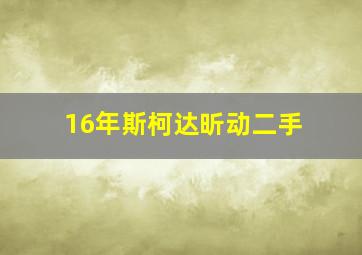 16年斯柯达昕动二手